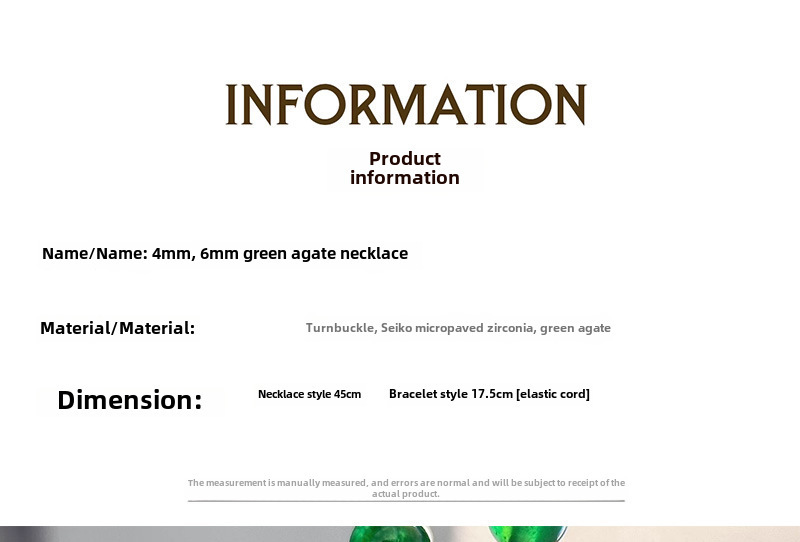 INFORMATION

Product information

Name/Name: 4mm, 6mm green agate necklace

Material/Material: Turnbuckle, Seiko micropaved zirconia, green agate

Dimension: Necklace style 45cm Bracelet style 17.5cm [elastic cord]

The measurement is manually measured, and errors are normal and will be subject to receipt of the actual product.